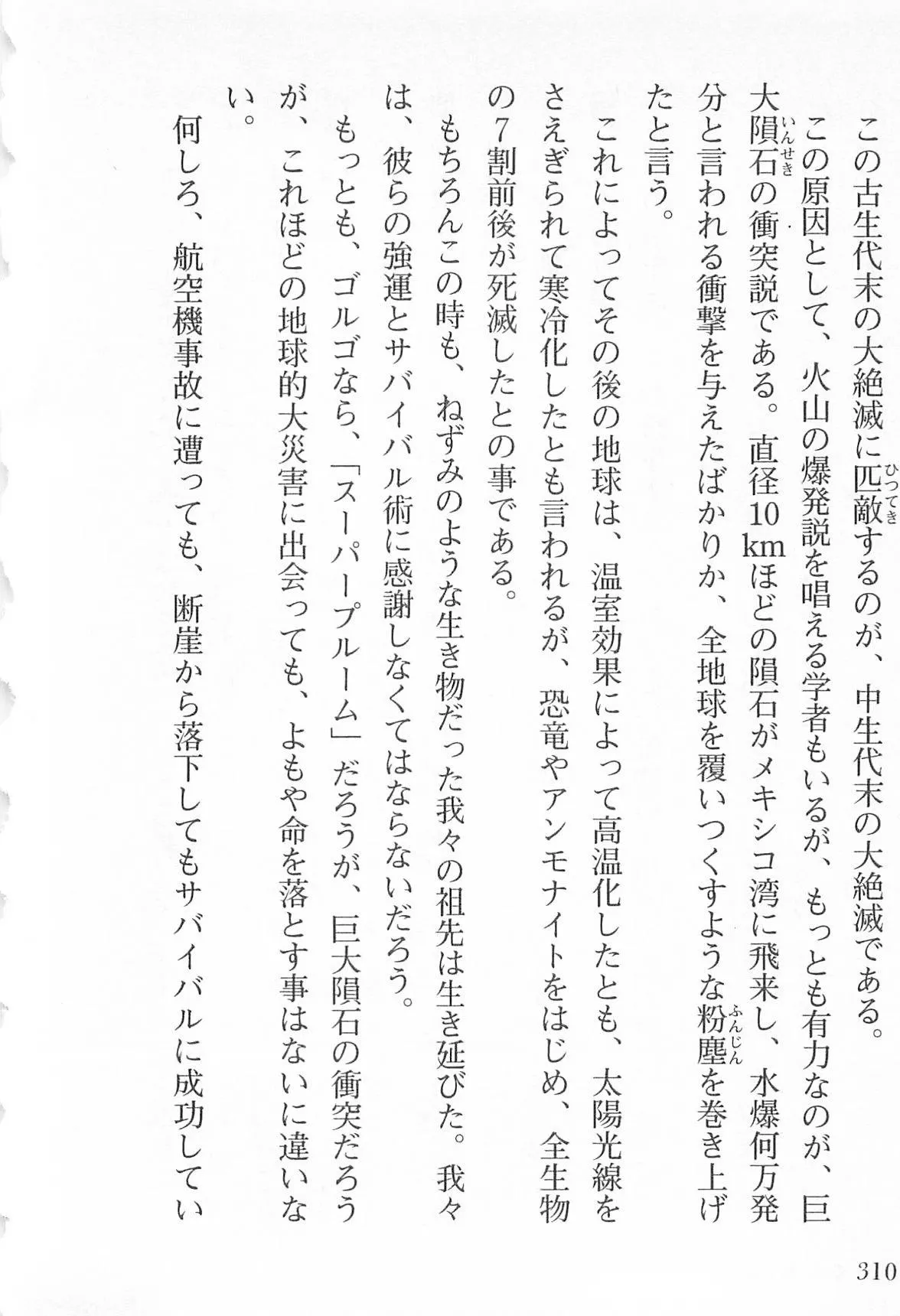 この古生代末の大絶滅に匹敵するのが、中生代末の大絶滅である。

この原因として、火山の爆発説を唱える学者もいるが、もっとも有力なのが、巨大隕石の衝突説である。直径10kmほどの隕石がメキシコ湾に飛来し、水爆何万発分と言われる衝撃を与えたばかりか、全地球を覆いつくすような粉塵を巻き上げたと言う。

これによってその後の地球は、温室効果によって高温化したとも、太陽光線をさえぎられて寒冷化したとも言われるが、恐竜やアンモナイトをはじめ、全生物の7割前後が死滅したとの事である。

もちろんこの時も、ねずみのような生き物だった我々の祖先は生き延びた。我々は、彼らの強運とサバイバル術に感謝しなくてはならないだろう。

もっとも、ゴルゴなら、「スーパープルーム」だろうが、巨大隕石の衝突だろうが、これほどの地球的大災害に出会っても、よもや命を落とす事はないに違いない。

何しろ、航空機事故に遭っても、断崖から落下してもサバイバルに成功してい

310